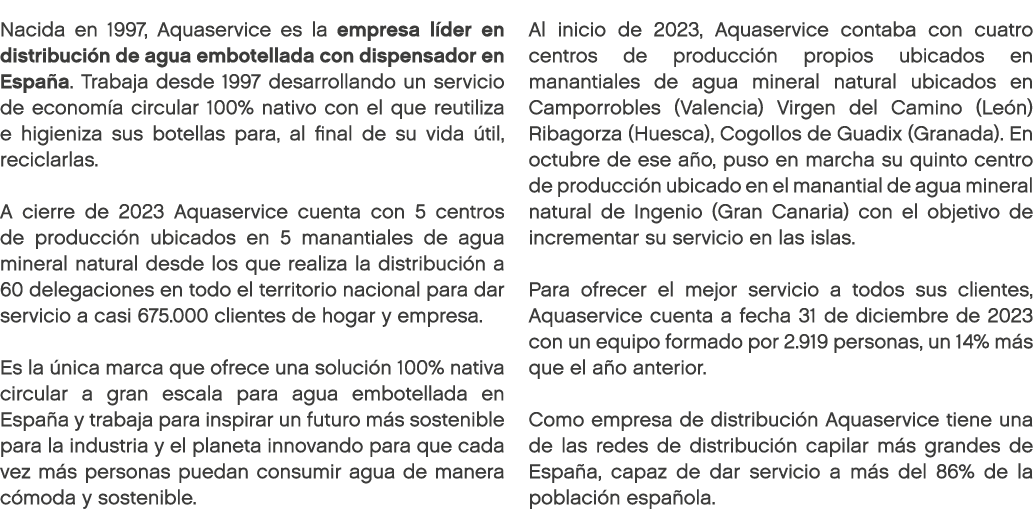 Nacida en 1997, Aquaservice es la empresa líder en distribución de agua embotellada con dispensador en España. Trabaja desde 1997 desarrollando un servicio de economía circular 100% nativo con el que reutiliza e higieniza sus botellas para, al final de su vida útil, reciclarlas.

A cierre de 2023 Aquaservice cuenta con 5 centros de producción ubicados en 5 manantiales de agua mineral natural desde los que realiza la distribución a 60 delegaciones en todo el territorio nacional para dar servicio a casi 675.000 clientes de hogar y empresa.

Es la única marca que ofrece una solución 100% nativa circular a gran escala para agua embotellada en España y trabaja para inspirar un futuro más sostenible para la industria y el planeta innovando para que cada vez más personas puedan consumir agua de manera cómoda y sostenible.

Al inicio de 2023, Aquaservice contaba con cuatro centros de producción propios ubicados en manantiales de agua mineral natural ubicados en Camporrobles (Valencia) Virgen del Camino (León) Ribagorza (Huesca), Cogollos de Guadix (Granada). En octubre de ese año, puso en marcha su quinto centro de producción ubicado en el manantial de agua mineral natural de Ingenio (Gran Canaria) con el objetivo de incrementar su servicio en las islas.

Para ofrecer el mejor servicio a todos sus clientes, Aquaservice cuenta a fecha 31 de diciembre de 2023 con un equipo formado por 2.919 personas, un 14% más que el año anterior.

Como empresa de distribución Aquaservice tiene una de las redes de distribución capilar más grandes de España, capaz de dar servicio a más del 86% de la población española.